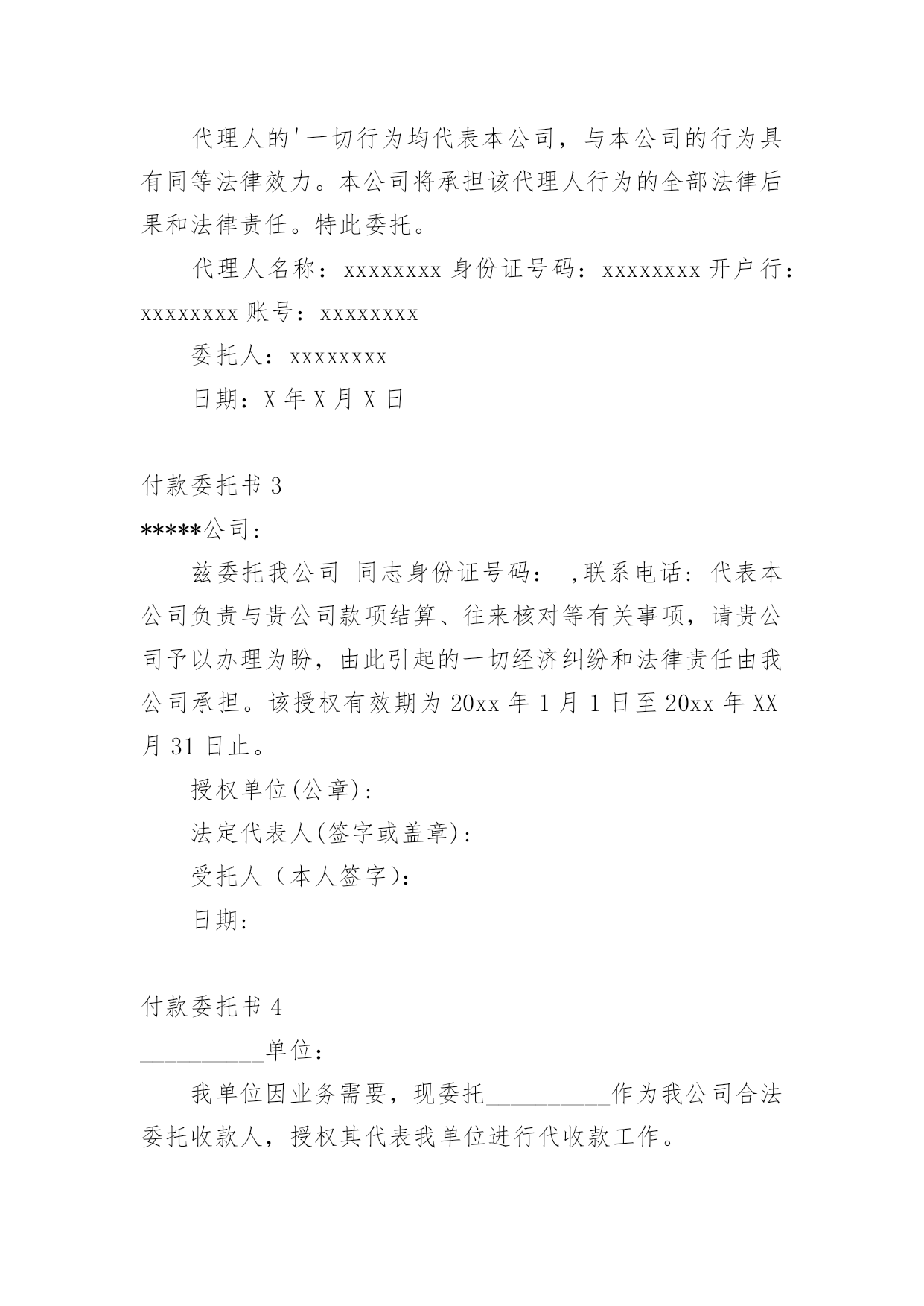 代理人的'一切行为均代表本公司，与本公司的行为具有同等法律效力。本公司将承担该代理人行为的全部法律后果和法律责任。特此委托。

代理人名称：xxxxxxxx 身份证号码：xxxxxxxx 开户行：xxxxxxxx 账号：xxxxxxxx

委托人：xxxxxxxx

日期：X 年 X 月 X 日

付款委托书 3

*****公司:

兹委托我公司 同志身份证号码： ,联系电话：代表本公司负责与贵公司款项结算、往来核对等有关事项，请贵公司予以办理为盼，由此引起的一切经济纠纷和法律责任由我公司承担。该授权有效期为 20xx 年 1 月 1 日至 20xx 年 XX 月 31 日止。

授权单位(公章):

法定代表人(签字或盖章):

受托人（本人签字):

日期:

付款委托书 4

__________单位：

我单位因业务需要，现委托__________作为我公司合法委托收款人，授权其代表我单位进行代收款工作。